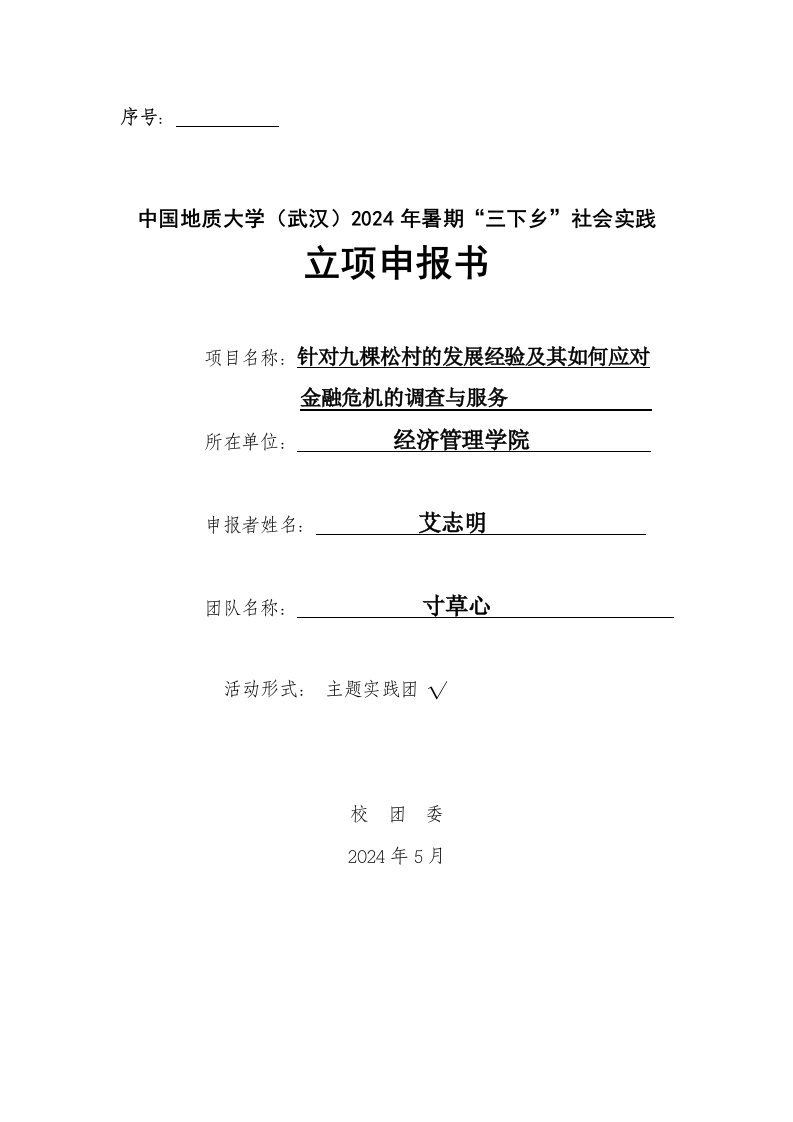 序号：

中国地质大学（武汉）2024 年暑期“三下乡”社会实践

立项申报书

项目名称：针对九棵松村的发展经验及其如何应对金融危机的调查与服务

所在单位：经济管理学院

申报者姓名：艾志明

团队名称：寸草心

活动形式： 主题实践团 √

校 团 委

2024 年 5 月